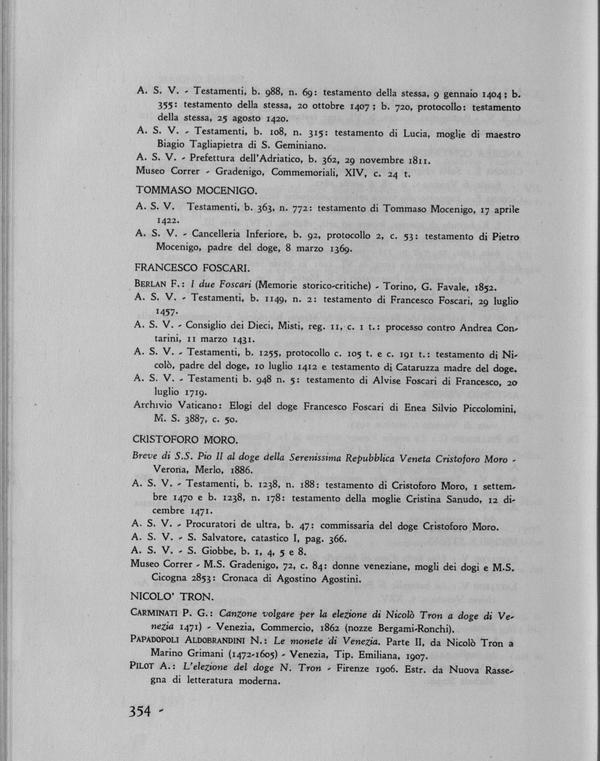 A. S. V. - Testamenti, b. 988, n. 69: testamento della stessa, 9 gennaio 1404; b. 355: testamento della stessa, 20 ottobre 1407; b. 720, protocollo: testamento della stessa, 25 agosto 1420.
A. S. V. - Testamenti, b. 108, n. 315: testamento di Lucia, moglie di maestro Biagio Tagliapietra di S. Geminiano.
A. S. V. - Prefettura dell'Adriatico, b. 362, 29 novembre 1811.
Museo Correr - Gradenigo, Commemoriali, XIV, c. 24 t.

TOMMASO MOCENIGO.

A. S. V. Testamenti, b. 363, n. 772: testamento di Tommaso Mocenigo, 17 aprile 1422.
A. S. V. - Cancelleria Inferiore, b. 92, protocollo 2, c. 53: testamento di Pietro Mocenigo, padre del doge, 8 marzo 1369.

FRANCESCO FOSCARI.

BERLAN F.: I due Foscari (Memorie storico-critiche) - Torino, G. Favale, 1852.
A. S. V. - Testamenti, b. 1149, n. 2: testamento di Francesco Foscari, 29 luglio 1457.
A. S. V. - Consiglio dei Dieci, Misti, reg. 11, c. 1 t.: processo contro Andrea Contarini, 11 marzo 1431.
A. S. V. - Testamenti, b. 1255, protocollo c. 105 t. e c. 191 t.: testamento di Nicolò, padre del doge, 10 luglio 1412 e testamento di Cataruzza madre del doge.
A. S. V. - Testamenti b. 948 n. 5: testamento di Alvise Foscari di Francesco, 20 luglio 1719.
Archivio Vaticano: Elogi del doge Francesco Foscari di Enea Silvio Piccolomini, M. S. 3887, c. 50.

CRISTOFORO MORO.

Breve di S.S. Pio II al doge della Serenissima Repubblica Veneta Cristoforo Moro - Verona, Merlo, 1886.
A. S. V. - Testamenti, b. 1238, n. 188: testamento di Cristoforo Moro, 1 settembre 1470 e b. 1238, n. 178: testamento della moglie Cristina Sanudo, 12 dicembre 1471.
A. S. V. - Procuratori de ultra, b. 47: commissaria del doge Cristoforo Moro.
A. S. V. - S. Salvatore, catastico I, pag. 366.
A. S. V. - S. Giobbe, b. 1, 4, 5 e 8.
Museo Correr - M.S. Gradenigo, 72, c. 84: donne veneziane, mogli dei dogi e M.S. Cicogna 2853: Cronaca di Agostino Agostini.

NICOLO' TRON.

CARMINATI P. G.: Canzone volgare per la elezione di Nicolò Tron a doge di Venezia 1471) - Venezia, Commercio, 1862 (nozze Bergami-Ronchi).
PAPADOPOLI ALDOBRANDINI N.: Le monete di Venezia. Parte II, da Nicolò Tron a Marino Grimani (1472-1605) - Venezia, Tip. Emiliana, 1907.
PILOT A.: L'elezione del doge N. Tron - Firenze 1906. Estr. da Nuova Rassegna di letteratura moderna.

354 -